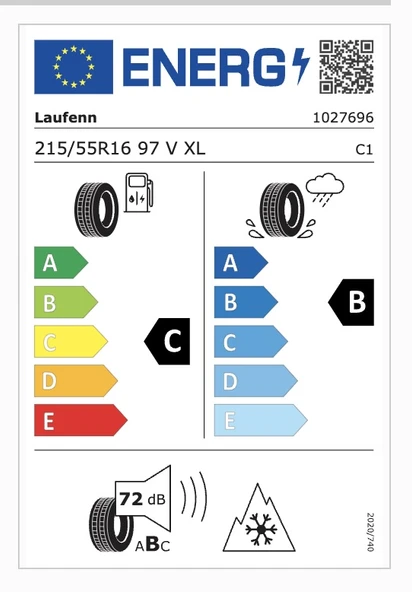 ENERG

Laufenn 1027696

215/55R16 97 V XL C1

A
B
C
D
E

C

A
B
C
D
E

B

72 dB

ABC

2020/740